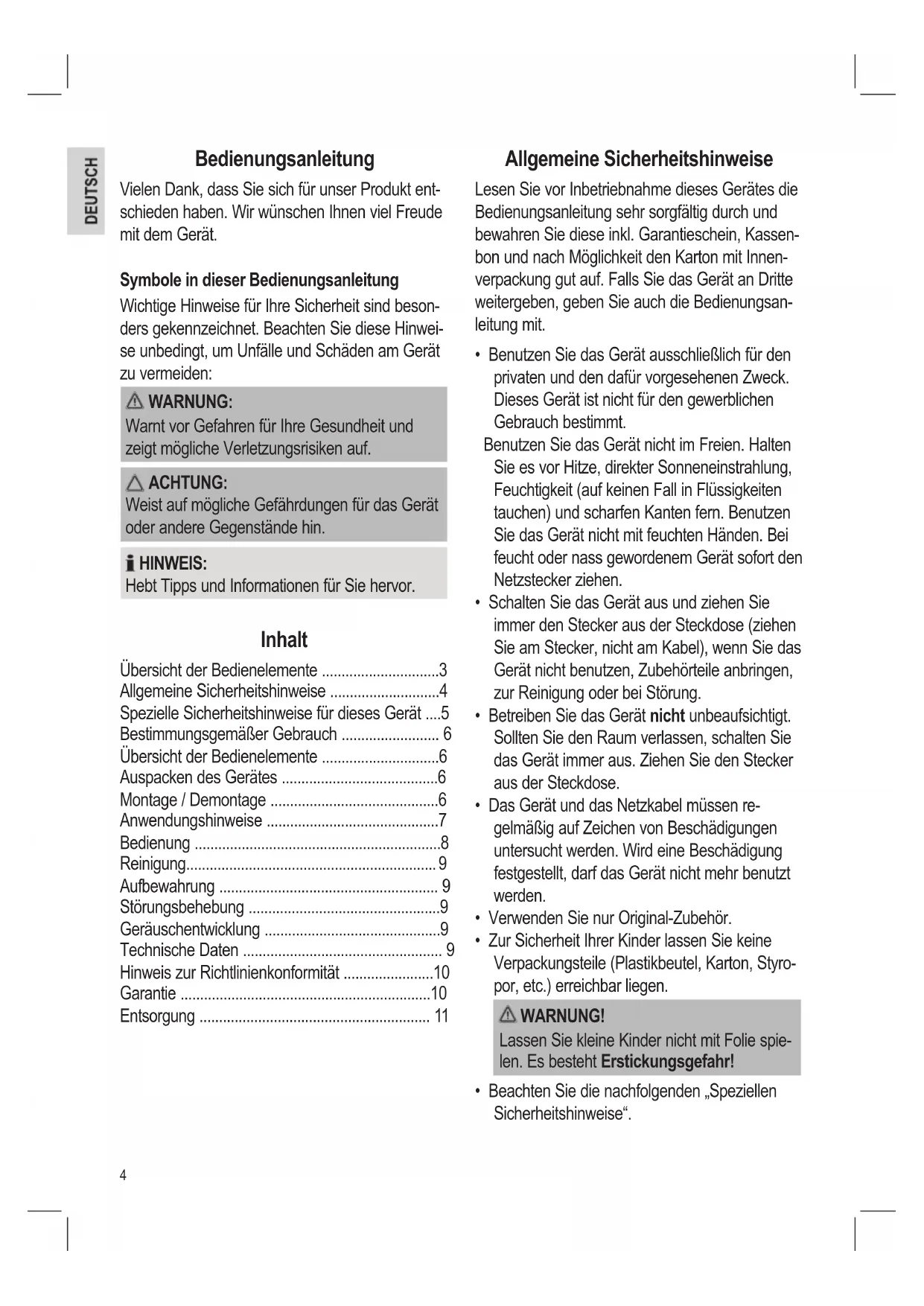 DEUTSCH

Bedienungsanleitung

Vielen Dank, dass Sie sich für unser Produkt entschieden haben. Wir wünschen Ihnen viel Freude mit dem Gerät.

Symbole in dieser Bedienungsanleitung

Wichtige Hinweise für Ihre Sicherheit sind besonders gekennzeichnet. Beachten Sie diese Hinweise unbedingt, um Unfälle und Schäden am Gerät zu vermeiden:

WARNUNG:
Warnt vor Gefahren für Ihre Gesundheit und zeigt mögliche Verletzungsrisiken auf.

ACHTUNG:
Weist auf mögliche Gefährdungen für das Gerät oder andere Gegenstände hin.

HINWEIS:
Hebt Tipps und Informationen für Sie hervor.

Inhalt

Übersicht der Bedienelemente ..............................3
Allgemeine Sicherheitshinweise ............................4
Spezielle Sicherheitshinweise für dieses Gerät ....5
Bestimmungsgemäßer Gebrauch ......................... 6
Übersicht der Bedienelemente ..............................6
Auspacken des Gerätes ........................................6
Montage / Demontage ...........................................6
Anwendungshinweise ............................................7
Bedienung ...............................................................8
Reinigung................................................................ 9
Aufbewahrung ........................................................ 9
Störungsbehebung .................................................9
Geräuschentwicklung .............................................9
Technische Daten ................................................... 9
Hinweis zur Richtlinienkonformität .......................10
Garantie ................................................................10
Entsorgung ........................................................... 11

Allgemeine Sicherheitshinweise

Lesen Sie vor Inbetriebnahme dieses Gerätes die Bedienungsanleitung sehr sorgfältig durch und bewahren Sie diese inkl. Garantieschein, Kassenbon und nach Möglichkeit den Karton mit Innenverpackung gut auf. Falls Sie das Gerät an Dritte weitergeben, geben Sie auch die Bedienungsanleitung mit.

• Benutzen Sie das Gerät ausschließlich für den privaten und den dafür vorgesehenen Zweck. Dieses Gerät ist nicht für den gewerblichen Gebrauch bestimmt.
Benutzen Sie das Gerät nicht im Freien. Halten Sie es vor Hitze, direkter Sonneneinstrahlung, Feuchtigkeit (auf keinen Fall in Flüssigkeiten tauchen) und scharfen Kanten fern. Benutzen Sie das Gerät nicht mit feuchten Händen. Bei feucht oder nass gewordenem Gerät sofort den Netzstecker ziehen.
• Schalten Sie das Gerät aus und ziehen Sie immer den Stecker aus der Steckdose (ziehen Sie am Stecker, nicht am Kabel), wenn Sie das Gerät nicht benutzen, Zubehörteile anbringen, zur Reinigung oder bei Störung.
• Betreiben Sie das Gerät nicht unbeaufsichtigt. Sollten Sie den Raum verlassen, schalten Sie das Gerät immer aus. Ziehen Sie den Stecker aus der Steckdose.
• Das Gerät und das Netzkabel müssen regelmäßig auf Zeichen von Beschädigungen untersucht werden. Wird eine Beschädigung festgestellt, darf das Gerät nicht mehr benutzt werden.
• Verwenden Sie nur Original-Zubehör.
• Zur Sicherheit Ihrer Kinder lassen Sie keine Verpackungsteile (Plastikbeutel, Karton, Styropor, etc.) erreichbar liegen.

WARNUNG!
Lassen Sie kleine Kinder nicht mit Folie spielen. Es besteht Erstickungsgefahr!

• Beachten Sie die nachfolgenden „Speziellen Sicherheitshinweise“.

4